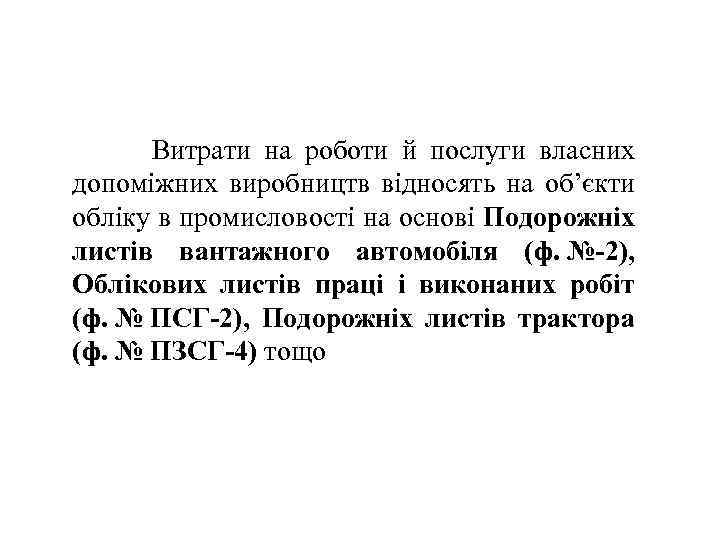 Витрати на роботи й послуги власних допоміжних виробництв відносять на об'єкти обліку в промисловості на основі Подорожніх листів вантажного автомобіля (ф. №-2), Облікових листів праці і виконаних робіт (ф. № ПСГ-2), Подорожніх листів трактора (ф. № ПЗСГ-4) тощо